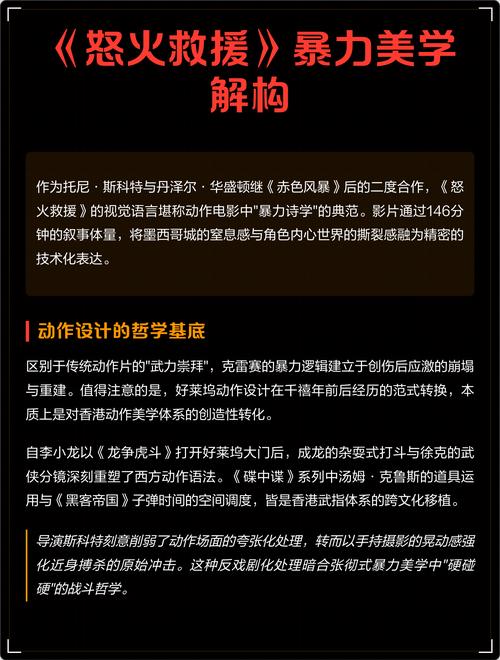 《怒火救援》暴力美学解构

作为托尼·斯科特与丹泽尔·华盛顿继《赤色风暴》后的二度合作，《怒火救援》的视觉语言堪称动作电影中"暴力诗学"的典范。影片通过146分钟的叙事体量，将墨西哥城的窒息感与角色内心世界的撕裂感融为精密的技术化表达。

动作设计的哲学基底

区别于传统动作片的"武力崇拜"，克雷赛的暴力逻辑建立于创伤后应激的崩塌与重建。值得注意的是，好莱坞动作设计在千禧年前后经历的范式转换，本质上是对香港动作美学体系的创造性转化。

自李小龙以《龙争虎斗》打开好莱坞大门后，成龙的杂耍式打斗与徐克的武侠分镜深刻重塑了西方动作语法。《碟中谍》系列中汤姆·克鲁斯的道具运用与《黑客帝国》子弹时间的空间调度，皆是香港武指体系的跨文化移植。

导演斯科特刻意削弱了动作场面的夸张化处理，转而以手持摄影的晃动感强化近身搏杀的原始冲击。这种反戏剧化处理暗合张彻式暴力美学中"硬碰硬"的战斗哲学。